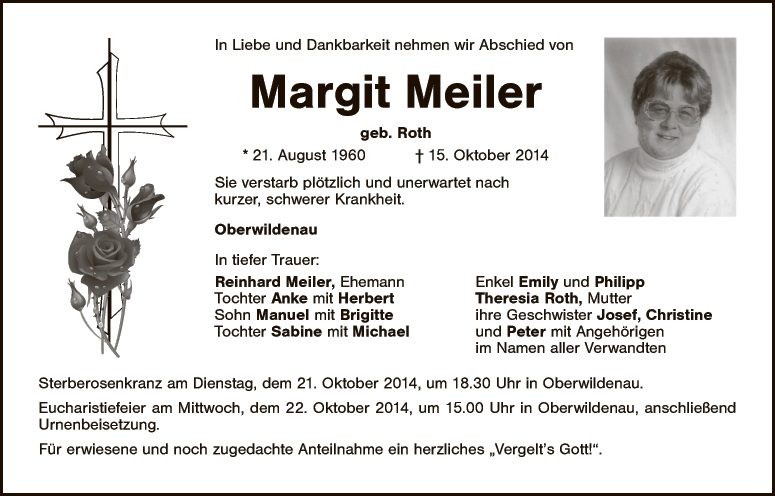 In Liebe und Dankbarkeit nehmen wir Abschied von

Margit Meiler

geb. Roth

* 21. August 1960 † 15. Oktober 2014

Sie verstarb plötzlich und unerwartet nach kurzer, schwerer Krankheit.

Oberwildenau

In tiefer Trauer:

Reinhard Meiler, Ehemann
Tochter Anke mit Herbert
Sohn Manuel mit Brigitte
Tochter Sabine mit Michael

Enkel Emily und Philipp
Theresia Roth, Mutter
ihre Geschwister Josef, Christine
und Peter mit Angehörigen
im Namen aller Verwandten

Sterberosenkranz am Dienstag, dem 21. Oktober 2014, um 18.30 Uhr in Oberwildenau.

Eucharistiefeier am Mittwoch, dem 22. Oktober 2014, um 15.00 Uhr in Oberwildenau, anschließend Urnenbeisetzung.

Für erwiesene und noch zugedachte Anteilnahme ein herzliches „Vergelt's Gott!“.